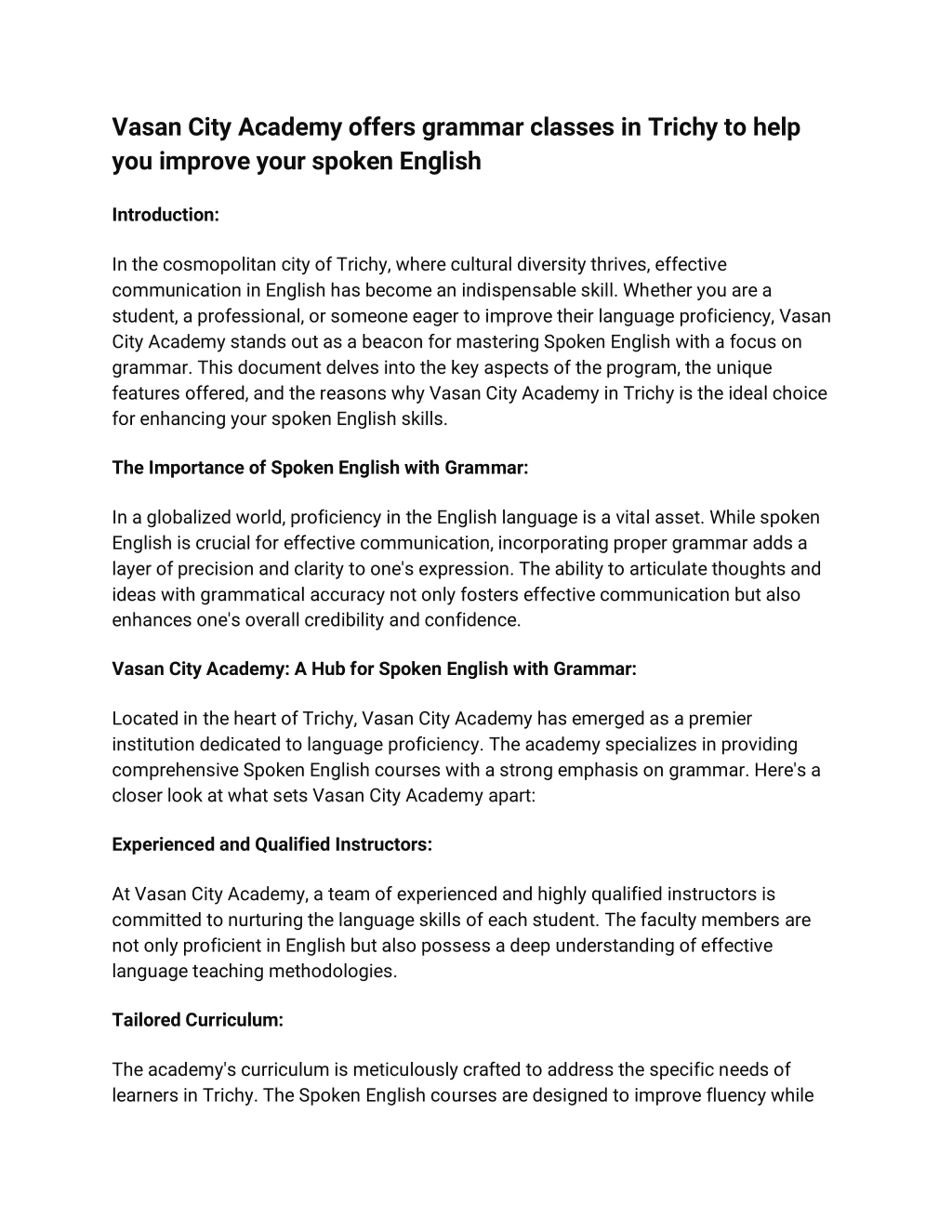 Vasan City Academy offers grammar classes in Trichy to help you improve your spoken English

Introduction:

In the cosmopolitan city of Trichy, where cultural diversity thrives, effective communication in English has become an indispensable skill. Whether you are a student, a professional, or someone eager to improve their language proficiency, Vasan City Academy stands out as a beacon for mastering Spoken English with a focus on grammar. This document delves into the key aspects of the program, the unique features offered, and the reasons why Vasan City Academy in Trichy is the ideal choice for enhancing your spoken English skills.

The Importance of Spoken English with Grammar:

In a globalized world, proficiency in the English language is a vital asset. While spoken English is crucial for effective communication, incorporating proper grammar adds a layer of precision and clarity to one's expression. The ability to articulate thoughts and ideas with grammatical accuracy not only fosters effective communication but also enhances one's overall credibility and confidence.

Vasan City Academy: A Hub for Spoken English with Grammar:

Located in the heart of Trichy, Vasan City Academy has emerged as a premier institution dedicated to language proficiency. The academy specializes in providing comprehensive Spoken English courses with a strong emphasis on grammar. Here's a closer look at what sets Vasan City Academy apart:

Experienced and Qualified Instructors:

At Vasan City Academy, a team of experienced and highly qualified instructors is committed to nurturing the language skills of each student. The faculty members are not only proficient in English but also possess a deep understanding of effective language teaching methodologies.

Tailored Curriculum:

The academy's curriculum is meticulously crafted to address the specific needs of learners in Trichy. The Spoken English courses are designed to improve fluency while